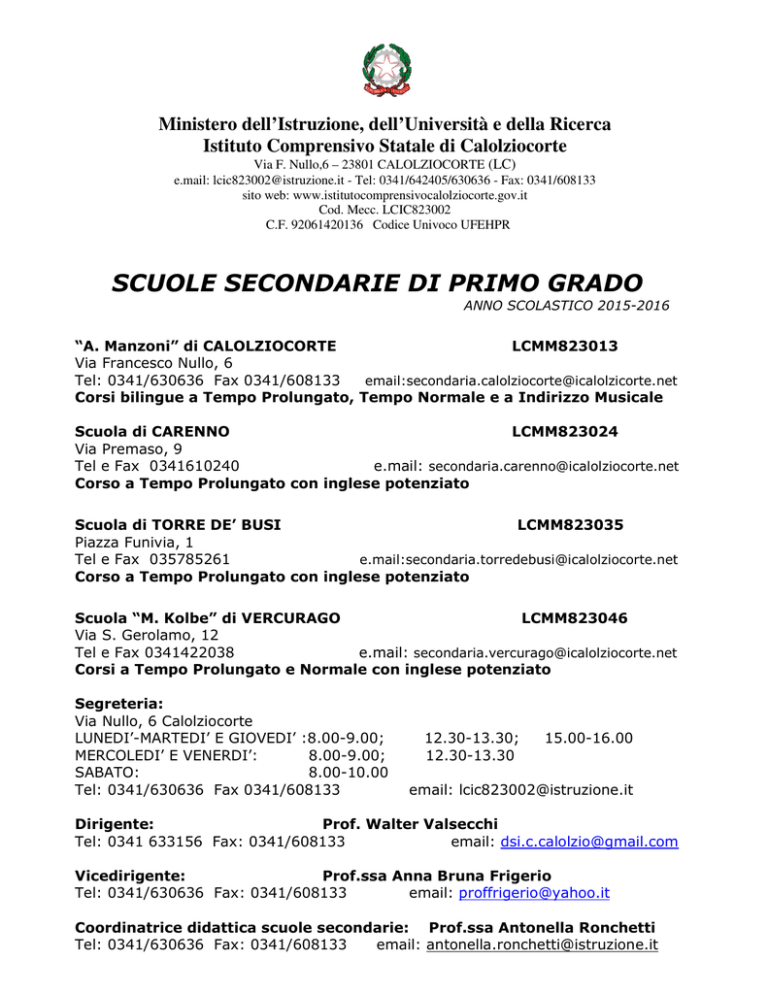 Ministero dell'Istruzione, dell'Università e della Ricerca
Istituto Comprensivo Statale di Calolziocorte
Via F. Nullo,6 – 23801 CALOLZIOCORTE (LC)
e.mail: lcic823002@istruzione.it - Tel: 0341/642405/630636 - Fax: 0341/608133
sito web: www.istitutocomprensivocalolziocorte.gov.it
Cod. Mecc. LCIC823002
C.F. 92061420136 Codice Univoco UFEHPR

SCUOLE SECONDARIE DI PRIMO GRADO
ANNO SCOLASTICO 2015-2016

"A. Manzoni" di CALOLZIOCORTE LCMM823013
Via Francesco Nullo, 6
Tel: 0341/630636 Fax 0341/608133 email:secondaria.calolziocorte@icalolzicorte.net
Corsi bilingue a Tempo Prolungato, Tempo Normale e a Indirizzo Musicale

Scuola di CARENNO LCMM823024
Via Premaso, 9
Tel e Fax 0341610240 e.mail: secondaria.carenno@icalolziocorte.net
Corso a Tempo Prolungato con inglese potenziato

Scuola di TORRE DE' BUSI LCMM823035
Piazza Funivia, 1
Tel e Fax 035785261 e.mail:secondaria.torredebusi@icalolziocorte.net
Corso a Tempo Prolungato con inglese potenziato

Scuola "M. Kolbe" di VERCURAGO LCMM823046
Via S. Gerolamo, 12
Tel e Fax 0341422038 e.mail: secondaria.vercurago@icalolziocorte.net
Corsi a Tempo Prolungato e Normale con inglese potenziato

Segreteria:
Via Nullo, 6 Calolziocorte
LUNEDI'-MARTEDI' E GIOVEDI' :8.00-9.00; 12.30-13.30; 15.00-16.00
MERCOLEDI' E VENERDI': 8.00-9.00; 12.30-13.30
SABATO: 8.00-10.00
Tel: 0341/630636 Fax 0341/608133 email: lcic823002@istruzione.it

Dirigente: Prof. Walter Valsecchi
Tel: 0341 633156 Fax: 0341/608133 email: dsi.c.calolzio@gmail.com

Vicedirigente: Prof.ssa Anna Bruna Frigerio
Tel: 0341/630636 Fax: 0341/608133 email: proffrigerio@yahoo.it

Coordinatrice didattica scuole secondarie: Prof.ssa Antonella Ronchetti
Tel: 0341/630636 Fax: 0341/608133 email: antonella.ronchetti@istruzione.it